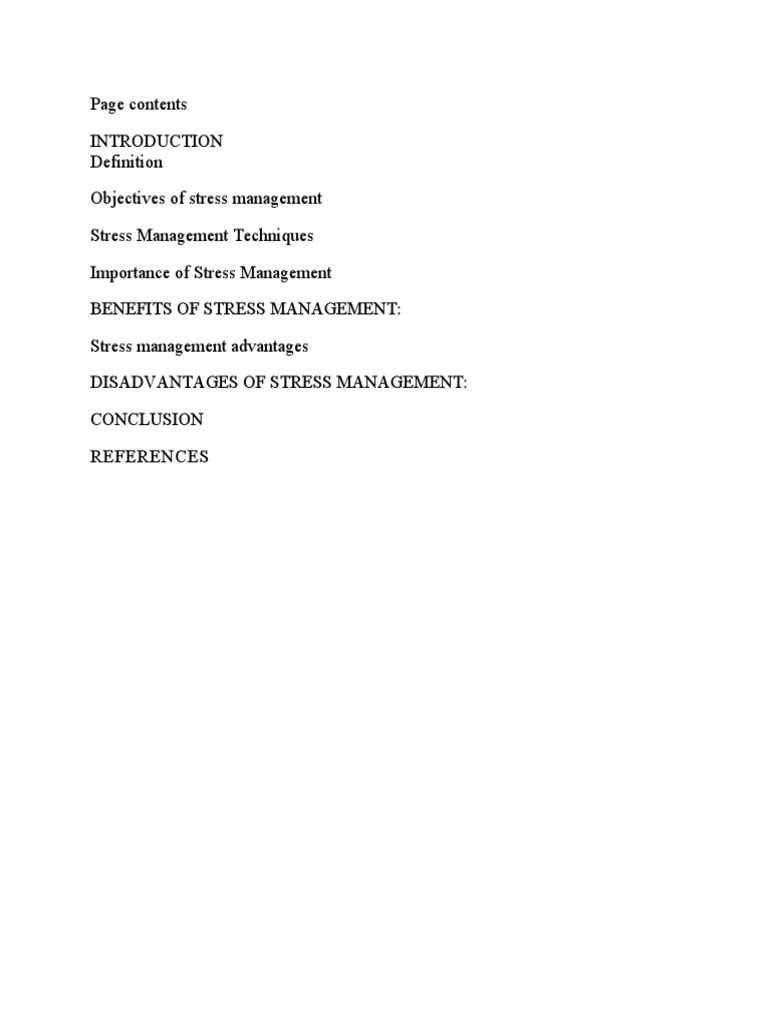 Page contents

INTRODUCTION
Definition

Objectives of stress management

Stress Management Techniques

Importance of Stress Management

BENEFITS OF STRESS MANAGEMENT:

Stress management advantages

DISADVANTAGES OF STRESS MANAGEMENT:

CONCLUSION

REFERENCES